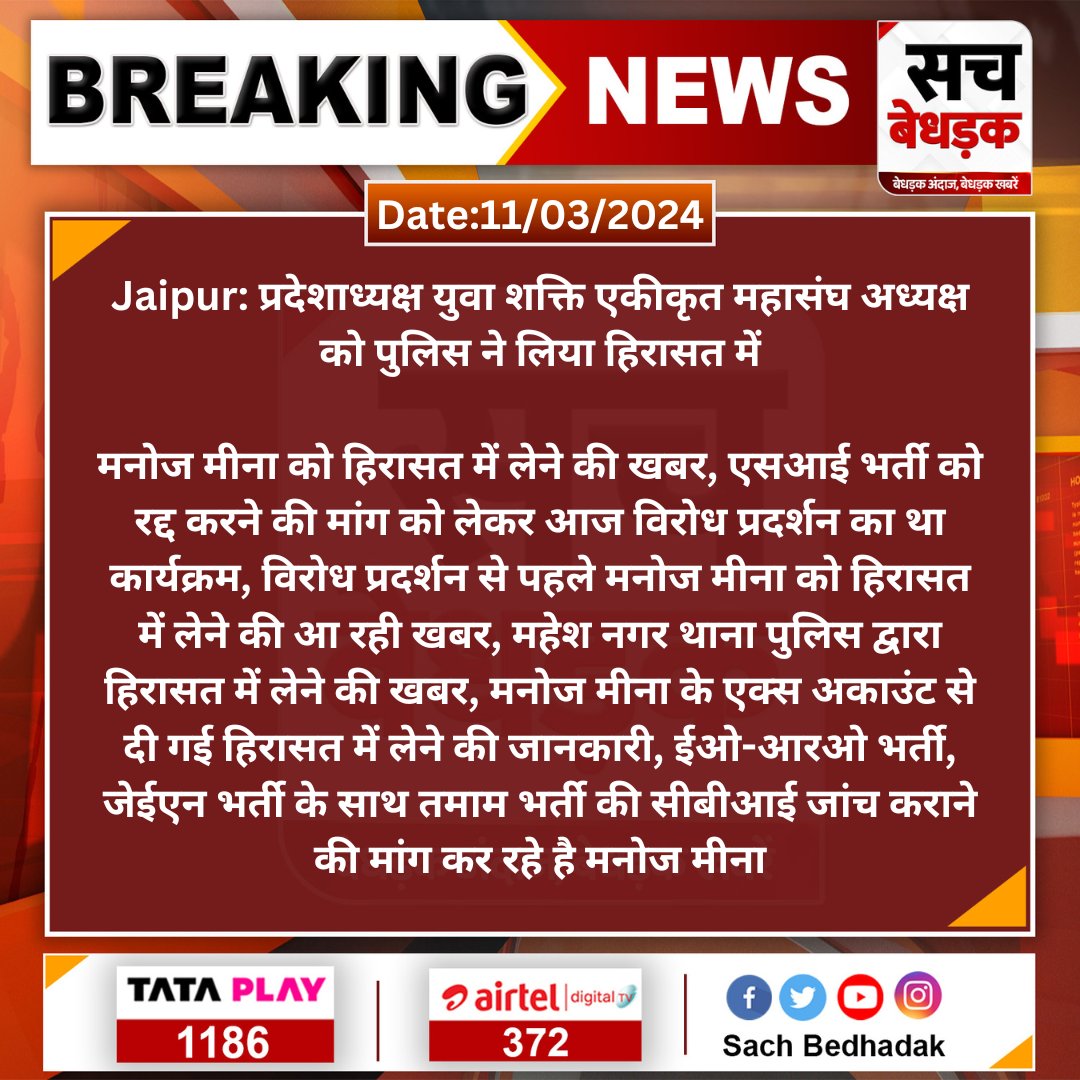 BREAKING NEWS

सच बेधड़क
बेधड़क अंदाज, बेधड़क खबरें

Date:11/03/2024

Jaipur: प्रदेशाध्यक्ष युवा शक्ति एकीकृत महासंघ अध्यक्ष को पुलिस ने लिया हिरासत में

मनोज मीना को हिरासत में लेने की खबर, एसआई भर्ती को रद्द करने की मांग को लेकर आज विरोध प्रदर्शन का था कार्यक्रम, विरोध प्रदर्शन से पहले मनोज मीना को हिरासत में लेने की आ रही खबर, महेश नगर थाना पुलिस द्वारा हिरासत में लेने की खबर, मनोज मीना के एक्स अकाउंट से दी गई हिरासत में लेने की जानकारी, ईओ-आरओ भर्ती, जेईएन भर्ती के साथ तमाम भर्ती की सीबीआई जांच कराने की मांग कर रहे है मनोज मीना

TATA PLAY
1186

airtel digital TV
372

Sach Bedhadak